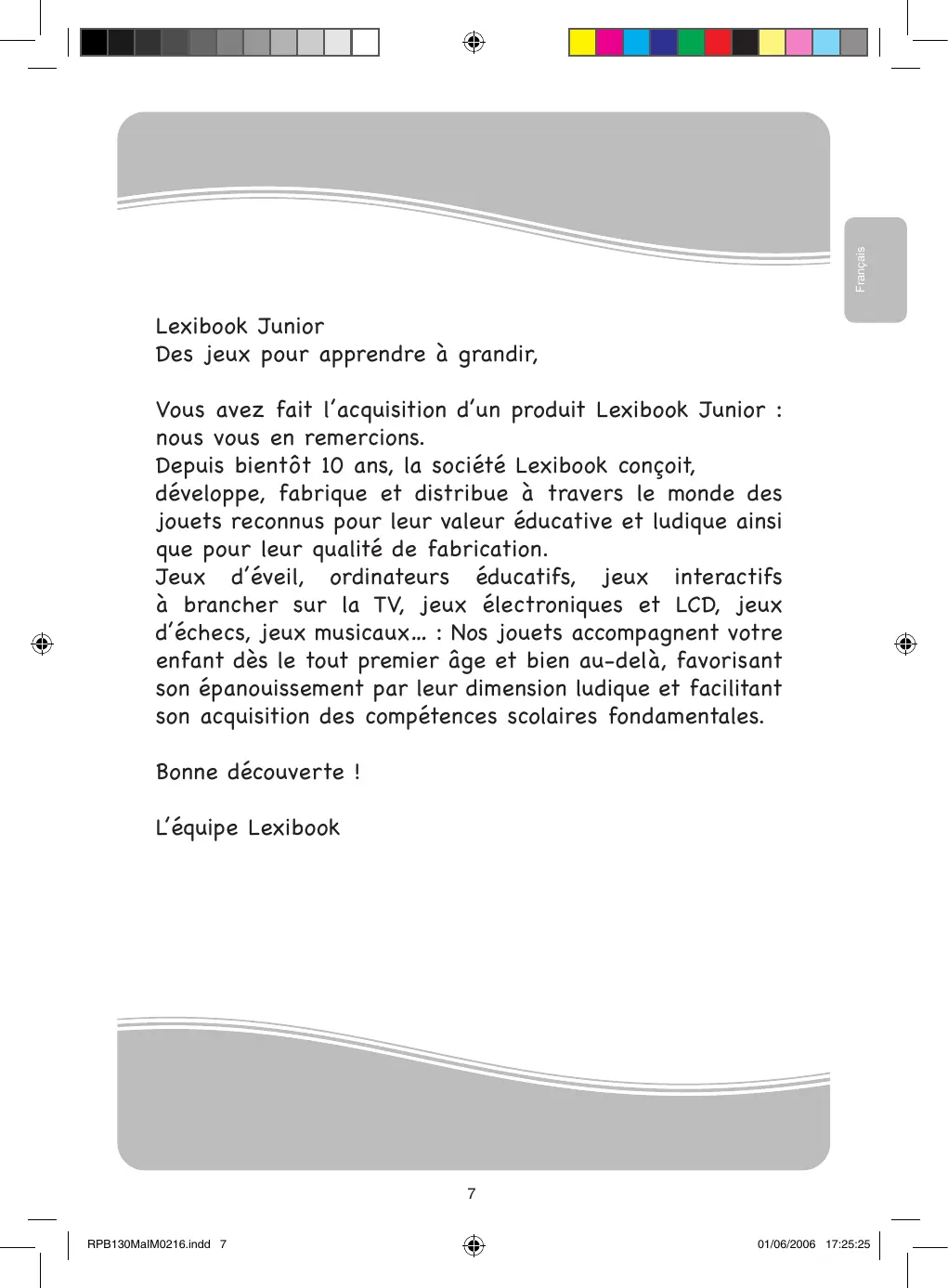 Français

Lexibook Junior
Des jeux pour apprendre à grandir,

Vous avez fait l'acquisition d'un produit Lexibook Junior : nous vous en remercions.
Depuis bientôt 10 ans, la société Lexibook conçoit, développe, fabrique et distribue à travers le monde des jouets reconnus pour leur valeur éducative et ludique ainsi que pour leur qualité de fabrication.
Jeux d'éveil, ordinateurs éducatifs, jeux interactifs à brancher sur la TV, jeux électroniques et LCD, jeux d'échecs, jeux musicaux… : Nos jouets accompagnent votre enfant dès le tout premier âge et bien au-delà, favorisant son épanouissement par leur dimension ludique et facilitant son acquisition des compétences scolaires fondamentales.

Bonne découverte !

L'équipe Lexibook

7

RPB130MaIM0216.indd 7

01/06/2006 17:25:25